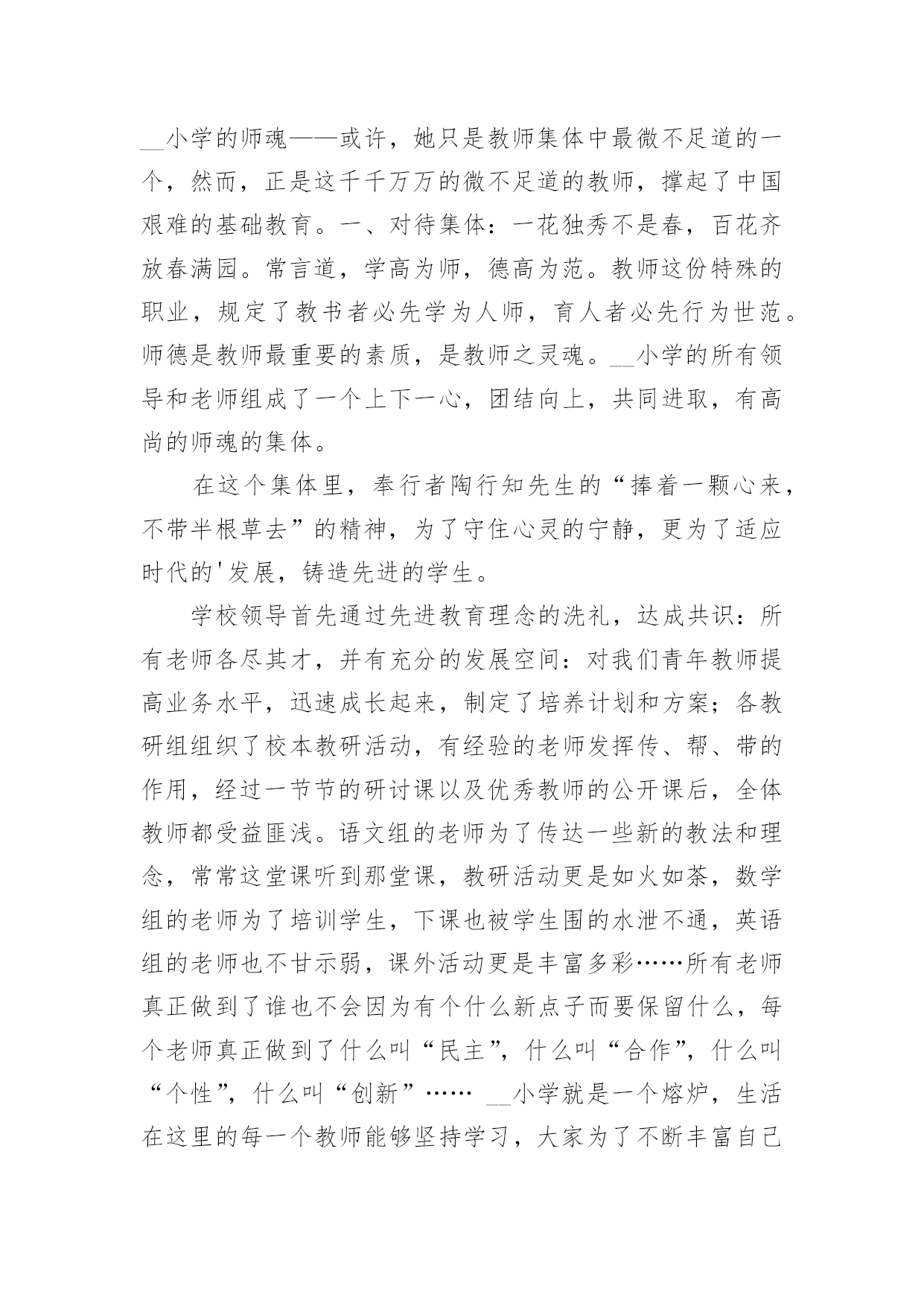 __小学的师魂——或许，她只是教师集体中最微不足道的一个，然而，正是这千千万万的微不足道的教师，撑起了中国艰难的基础教育。一、对待集体：一花独秀不是春，百花齐放春满园。常言道，学高为师，德高为范。教师这份特殊的职业，规定了教书者必先学为人师，育人者必先行为世范。师德是教师最重要的素质，是教师之灵魂。__小学的所有领导和老师组成了一个上下一心，团结向上，共同进取，有高尚的师魂的集体。

在这个集体里，奉行者陶行知先生的“捧着一颗心来，不带半根草去”的精神，为了守住心灵的宁静，更为了适应时代的'发展，铸造先进的学生。

学校领导首先通过先进教育理念的洗礼，达成共识：所有老师各尽其才，并有充分的发展空间：对我们青年教师提高业务水平，迅速成长起来，制定了培养计划和方案；各教研组组织了校本教研活动，有经验的老师发挥传、帮、带的作用，经过一节节的研讨课以及优秀教师的公开课后，全体教师都受益匪浅。语文组的老师为了传达一些新的教法和理念，常常这堂课听到那堂课，教研活动更是如火如荼，数学组的老师为了培训学生，下课也被学生围的水泄不通，英语组的老师也不甘示弱，课外活动更是丰富多彩……所有老师真正做到了谁也不会因为有个什么新点子而要保留什么，每个老师真正做到了什么叫“民主”，什么叫“合作”，什么叫“个性”，什么叫“创新”…… __小学就是一个熔炉，生活在这里的每一个教师能够坚持学习，大家为了不断丰富自己